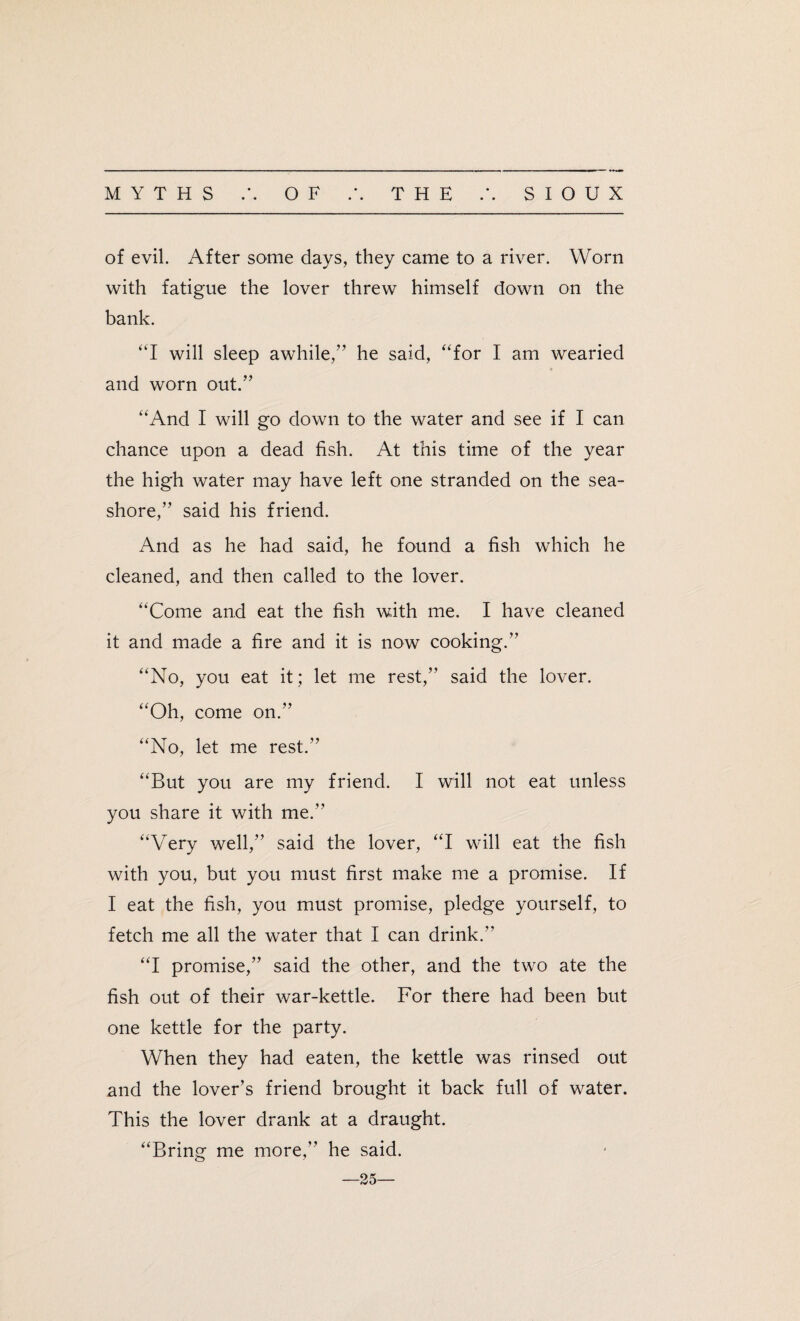 MYTHS ∴ OF ∴ THE ∴ SIOUX

of evil. After some days, they came to a river. Worn with fatigue the lover threw himself down on the bank.

"I will sleep awhile," he said, "for I am wearied and worn out."

"And I will go down to the water and see if I can chance upon a dead fish. At this time of the year the high water may have left one stranded on the seashore," said his friend.

And as he had said, he found a fish which he cleaned, and then called to the lover.

"Come and eat the fish with me. I have cleaned it and made a fire and it is now cooking."

"No, you eat it; let me rest," said the lover.

"Oh, come on."

"No, let me rest."

"But you are my friend. I will not eat unless you share it with me."

"Very well," said the lover, "I will eat the fish with you, but you must first make me a promise. If I eat the fish, you must promise, pledge yourself, to fetch me all the water that I can drink."

"I promise," said the other, and the two ate the fish out of their war-kettle. For there had been but one kettle for the party.

When they had eaten, the kettle was rinsed out and the lover's friend brought it back full of water. This the lover drank at a draught.

"Bring me more," he said.

—25—